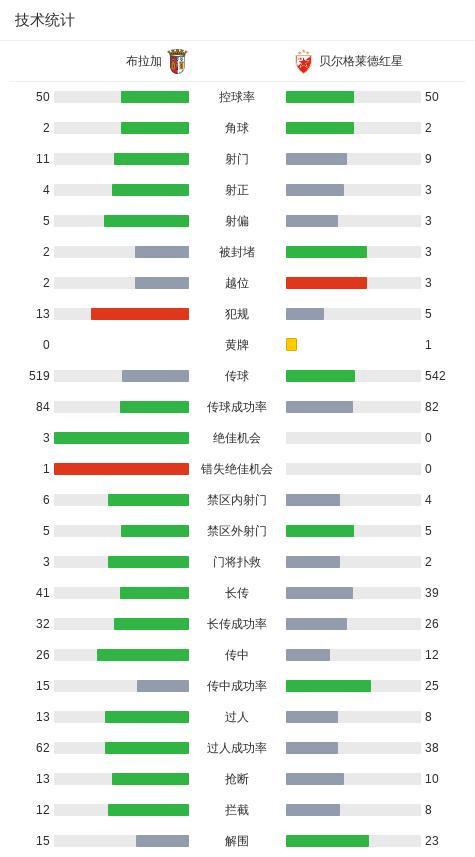 技术统计

| 布拉加 | | 贝尔格莱德红星 |
|---|---|---|
| 50 | 控球率 | 50 |
| 2 | 角球 | 2 |
| 11 | 射门 | 9 |
| 4 | 射正 | 3 |
| 5 | 射偏 | 3 |
| 2 | 被封堵 | 3 |
| 2 | 越位 | 3 |
| 13 | 犯规 | 5 |
| 0 | 黄牌 | 1 |
| 519 | 传球 | 542 |
| 84 | 传球成功率 | 82 |
| 3 | 绝佳机会 | 0 |
| 1 | 错失绝佳机会 | 0 |
| 6 | 禁区内射门 | 4 |
| 5 | 禁区外射门 | 5 |
| 3 | 门将扑救 | 2 |
| 41 | 长传 | 39 |
| 32 | 长传成功率 | 26 |
| 26 | 传中 | 12 |
| 15 | 传中成功率 | 25 |
| 13 | 过人 | 8 |
| 62 | 过人成功率 | 38 |
| 13 | 抢断 | 10 |
| 12 | 拦截 | 8 |
| 15 | 解围 | 23 |